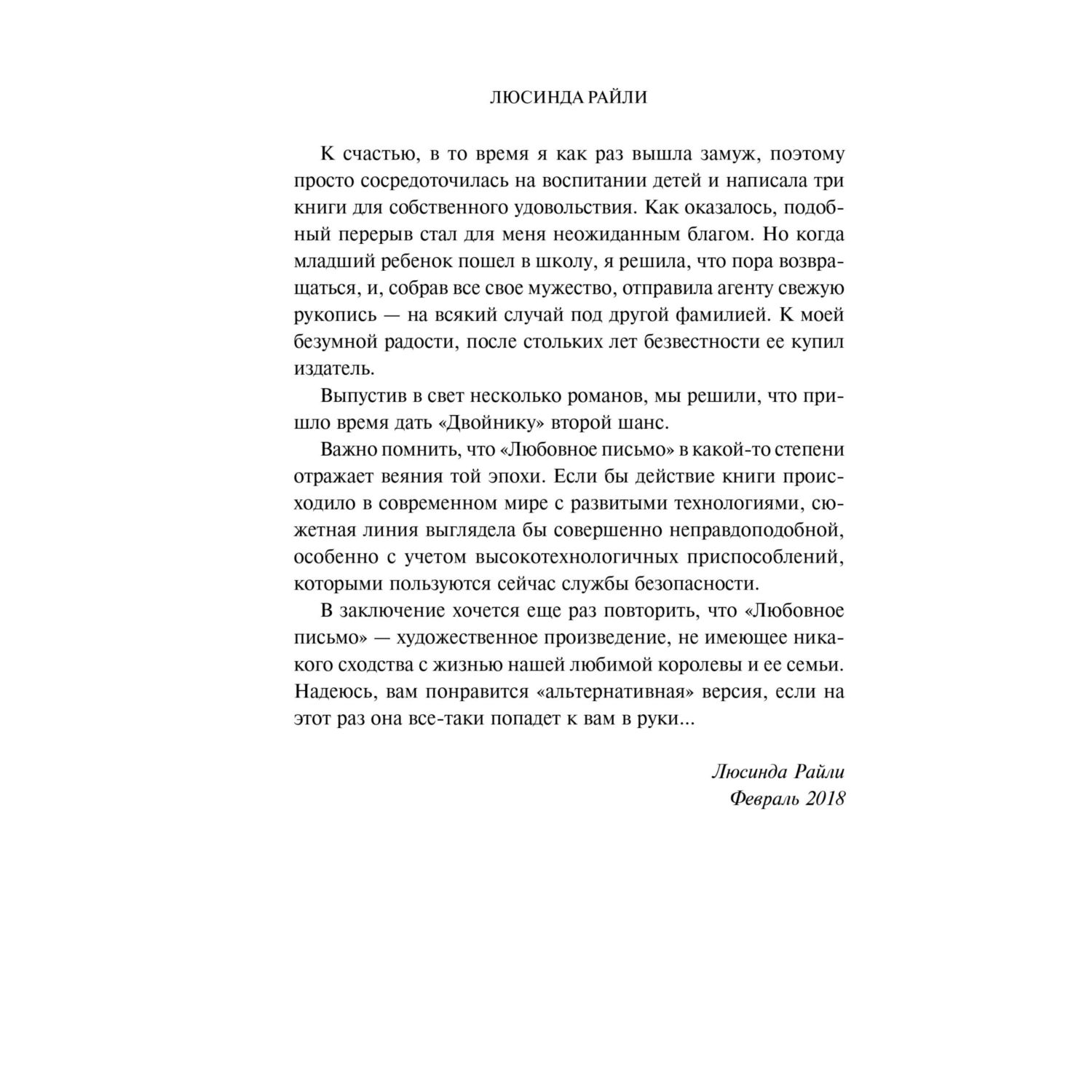 ЛЮСИНДА РАЙЛИ

К счастью, в то время я как раз вышла замуж, поэтому просто сосредоточилась на воспитании детей и написала три книги для собственного удовольствия. Как оказалось, подобный перерыв стал для меня неожиданным благом. Но когда младший ребенок пошел в школу, я решила, что пора возвращаться, и, собрав все свое мужество, отправила агенту свежую рукопись — на всякий случай под другой фамилией. К моей безумной радости, после стольких лет безвестности ее купил издатель.

Выпустив в свет несколько романов, мы решили, что пришло время дать «Двойнику» второй шанс.

Важно помнить, что «Любовное письмо» в какой-то степени отражает веяния той эпохи. Если бы действие книги происходило в современном мире с развитыми технологиями, сюжетная линия выглядела бы совершенно неправдоподобной, особенно с учетом высокотехнологичных приспособлений, которыми пользуются сейчас службы безопасности.

В заключение хочется еще раз повторить, что «Любовное письмо» — художественное произведение, не имеющее никакого сходства с жизнью нашей любимой королевы и ее семьи. Надеюсь, вам понравится «альтернативная» версия, если на этот раз она все-таки попадет к вам в руки...

Люсинда Райли
Февраль 2018